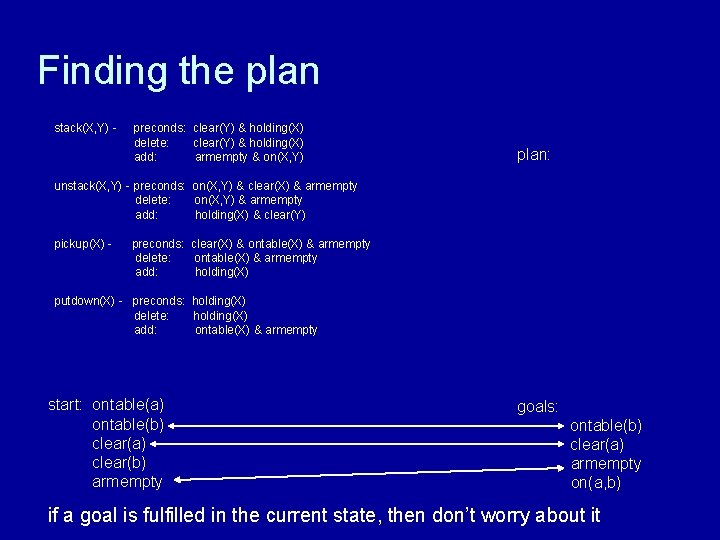 Finding the plan

stack(X,Y) - preconds: clear(Y) & holding(X)
delete: clear(Y) & holding(X)
add: armempty & on(X,Y)

unstack(X,Y) - preconds: on(X,Y) & clear(X) & armempty
delete: on(X,Y) & armempty
add: holding(X) & clear(Y)

pickup(X) - preconds: clear(X) & ontable(X) & armempty
delete: ontable(X) & armempty
add: holding(X)

putdown(X) - preconds: holding(X)
delete: holding(X)
add: ontable(X) & armempty

plan:

start: ontable(a)
ontable(b)
clear(a)
clear(b)
armempty

goals:
ontable(b)
clear(a)
armempty
on(a,b)

if a goal is fulfilled in the current state, then don't worry about it